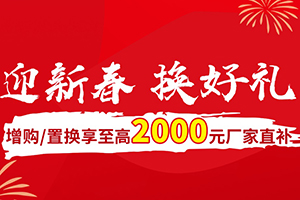 迎新春 换好礼

增购/置换享至高2000元厂家直补